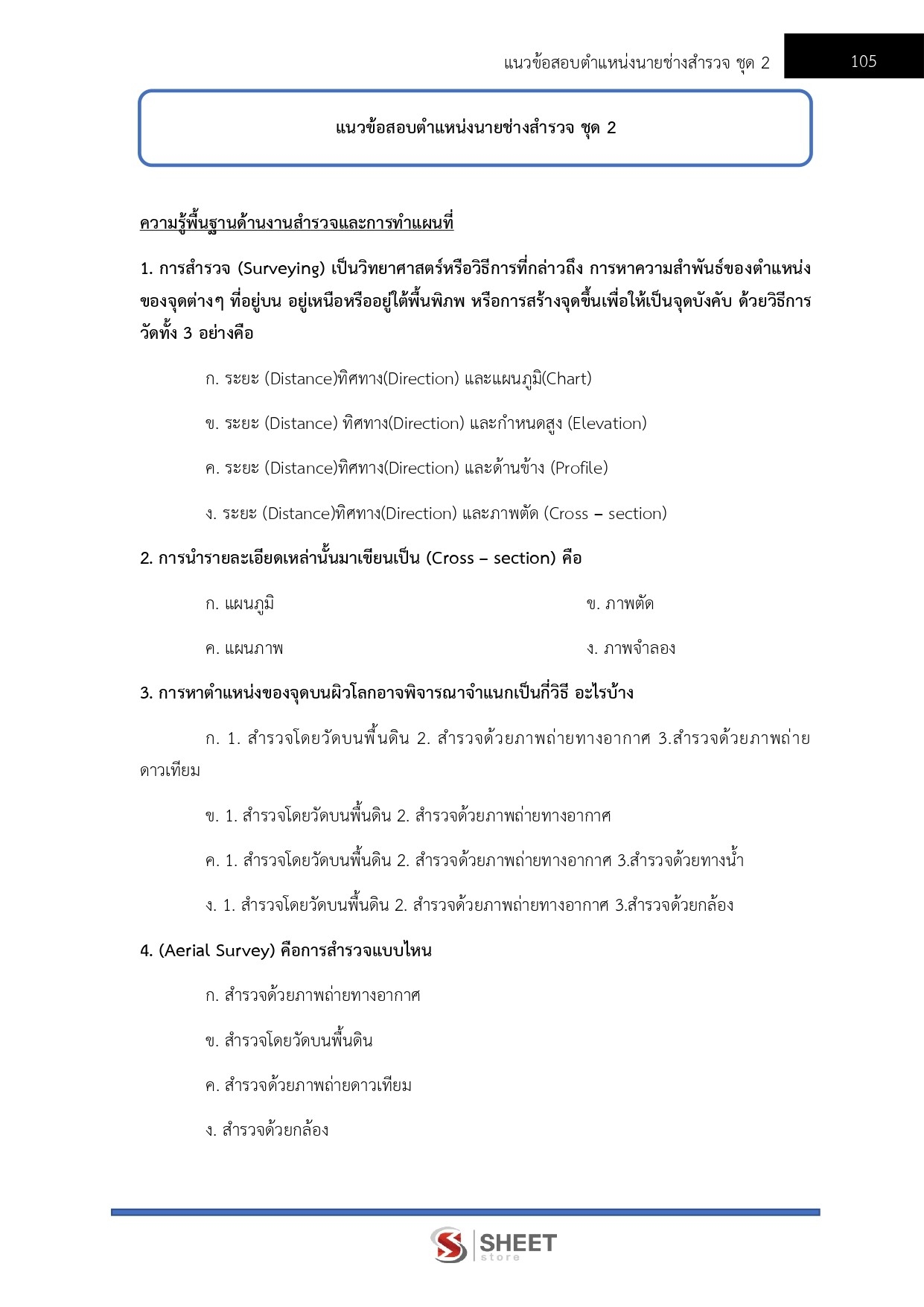 แนวข้อสอบตำแหน่งนายช่างสำรวจ ชุด 2 105

แนวข้อสอบตำแหน่งนายช่างสำรวจ ชุด 2

ความรู้พื้นฐานด้านงานสำรวจและการทำแผนที่

1. การสำรวจ (Surveying) เป็นวิทยาศาสตร์หรือวิธีการที่กล่าวถึง การหาความสัมพันธ์ของตำแหน่งของจุดต่างๆ ที่อยู่บน อยู่เหนือหรืออยู่ใต้พื้นพิภพ หรือการสร้างจุดขึ้นเพื่อให้เป็นจุดบังคับ ด้วยวิธีการวัดทั้ง 3 อย่างคือ

ก. ระยะ (Distance)ทิศทาง(Direction) และแผนภูมิ(Chart)

ข. ระยะ (Distance) ทิศทาง(Direction) และกำหนดสูง (Elevation)

ค. ระยะ (Distance)ทิศทาง(Direction) และด้านข้าง (Profile)

ง. ระยะ (Distance)ทิศทาง(Direction) และภาพตัด (Cross – section)

2. การนำรายละเอียดเหล่านั้นมาเขียนเป็น (Cross – section) คือ

ก. แผนภูมิ

ข. ภาพตัด

ค. แผนภาพ

ง. ภาพจำลอง

3. การหาตำแหน่งของจุดบนผิวโลกอาจพิจารณาจำแนกเป็นกี่วิธี อะไรบ้าง

ก. 1. สำรวจโดยวัดบนพื้นดิน 2. สำรวจด้วยภาพถ่ายทางอากาศ 3.สำรวจด้วยภาพถ่ายดาวเทียม

ข. 1. สำรวจโดยวัดบนพื้นดิน 2. สำรวจด้วยภาพถ่ายทางอากาศ

ค. 1. สำรวจโดยวัดบนพื้นดิน 2. สำรวจด้วยภาพถ่ายทางอากาศ 3.สำรวจด้วยทางน้ำ

ง. 1. สำรวจโดยวัดบนพื้นดิน 2. สำรวจด้วยภาพถ่ายทางอากาศ 3.สำรวจด้วยกล้อง

4. (Aerial Survey) คือการสำรวจแบบไหน

ก. สำรวจด้วยภาพถ่ายทางอากาศ

ข. สำรวจโดยวัดบนพื้นดิน

ค. สำรวจด้วยภาพถ่ายดาวเทียม

ง. สำรวจด้วยกล้อง

SHEET store